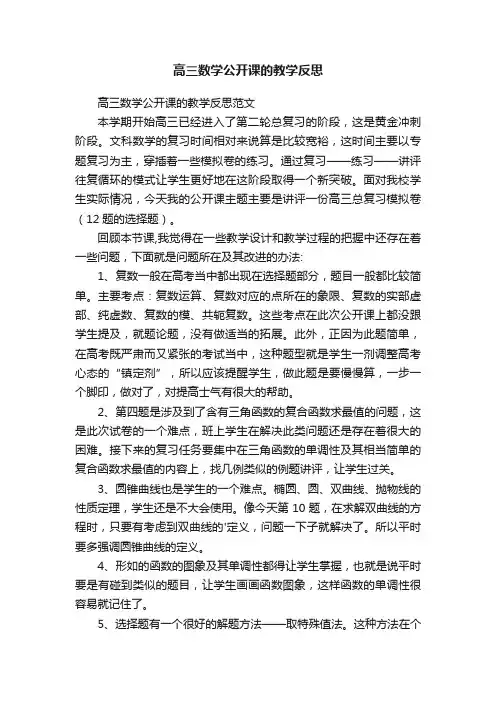 高三数学公开课的教学反思

高三数学公开课的教学反思范文

本学期开始高三已经进入了第二轮总复习的阶段，这是黄金冲刺阶段。文科数学的复习时间相对来说算是比较宽裕，这时间主要以专题复习为主，穿插着一些模拟卷的练习。通过复习——练习——讲评往复循环的模式让学生更好地在这阶段取得一个新突破。面对我校学生实际情况，今天我的公开课主题主要是讲评一份高三总复习模拟卷（12题的选择题）。

回顾本节课,我觉得在一些教学设计和教学过程的把握中还存在着一些问题，下面就是问题所在及其改进的办法:

1、复数一般在高考当中都出现在选择题部分，题目一般都比较简单。主要考点：复数运算、复数对应的点所在的象限、复数的实部虚部、纯虚数、复数的模、共轭复数。这些考点在此次公开课上都没跟学生提及，就题论题，没有做适当的拓展。此外，正因为此题简单，在高考既严肃而又紧张的考试当中，这种题型就是学生一剂调整高考心态的“镇定剂”，所以应该提醒学生，做此题是要慢慢算，一步一个脚印，做对了，对提高士气有很大的帮助。

2、第四题是涉及到了含有三角函数的复合函数求最值的问题，这是此次试卷的一个难点，班上学生在解决此类问题还是存在着很大的困难。接下来的复习任务要集中在三角函数的单调性及其相当简单的复合函数求最值的内容上，找几例类似的例题讲评，让学生过关。

3、圆锥曲线也是学生的一个难点。椭圆、圆、双曲线、抛物线的性质定理，学生还是不大会使用。像今天第10题，在求解双曲线的方程时，只要有考虑到双曲线的'定义，问题一下子就解决了。所以平时要多强调圆锥曲线的定义。

4、形如的函数的图象及其单调性都得让学生掌握，也就是说平时要是有碰到类似的题目，让学生画画函数图象，这样函数的单调性很容易就记住了。

5、选择题有一个很好的解题方法——取特殊值法。这种方法在个